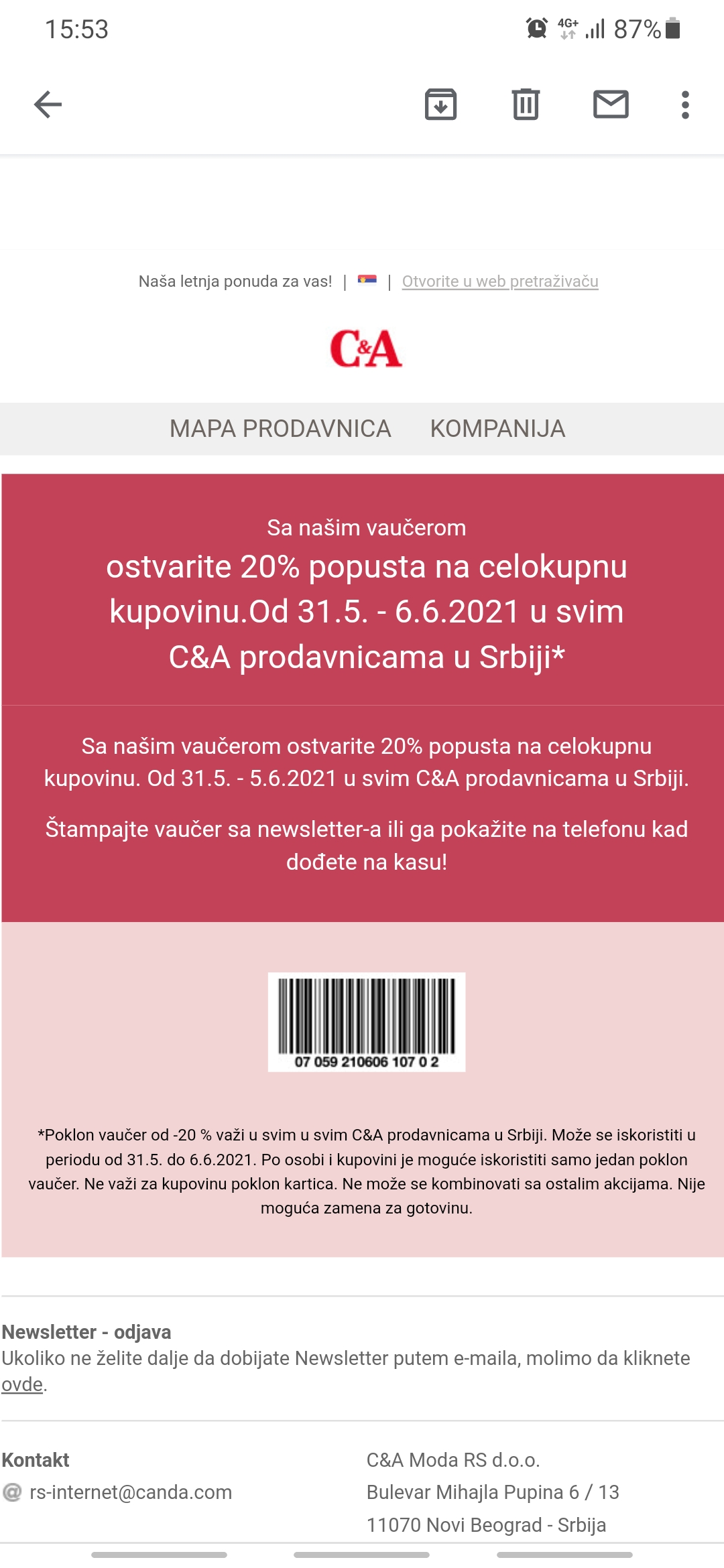 15:53

4G+ 87%

Naša letnja ponuda za vas! | | Otvorite u web pretraživaču

C&A

MAPA PRODAVNICA KOMPANIJA

Sa našim vaučerom

ostvarite 20% popusta na celokupnu kupovinu.Od 31.5. - 6.6.2021 u svim C&A prodavnicama u Srbiji*

Sa našim vaučerom ostvarite 20% popusta na celokupnu kupovinu. Od 31.5. - 5.6.2021 u svim C&A prodavnicama u Srbiji.

Štampajte vaučer sa newsletter-a ili ga pokažite na telefonu kad dođete na kasu!

07 059 210606 107 0 2

*Poklon vaučer od -20 % važi u svim u svim C&A prodavnicama u Srbiji. Može se iskoristiti u periodu od 31.5. do 6.6.2021. Po osobi i kupovini je moguće iskoristiti samo jedan poklon vaučer. Ne važi za kupovinu poklon kartica. Ne može se kombinovati sa ostalim akcijama. Nije moguća zamena za gotovinu.

Newsletter - odjava
Ukoliko ne želite dalje da dobijate Newsletter putem e-maila, molimo da kliknete ovde.

Kontakt
@ rs-internet@canda.com

C&A Moda RS d.o.o.
Bulevar Mihajla Pupina 6 / 13
11070 Novi Beograd - Srbija